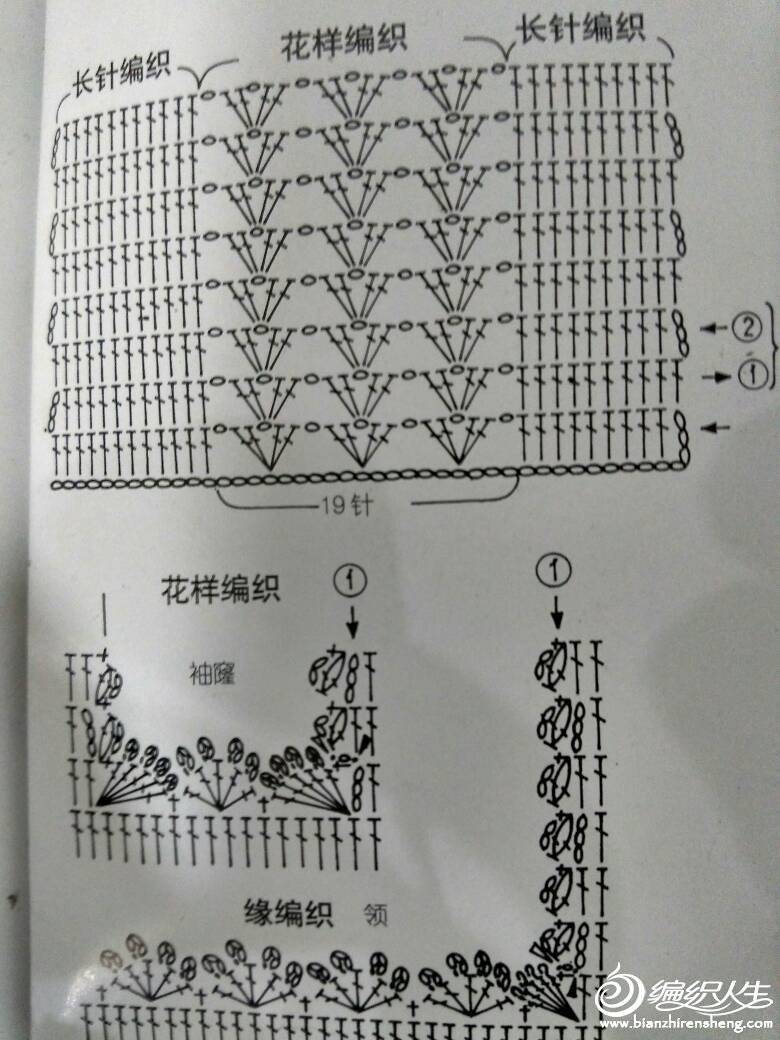 长针编织

花样编织

长针编织

② 

①

19针

花样编织

①

①

袖窿

缘编织 领

编织人生
www.bianzhirensheng.com